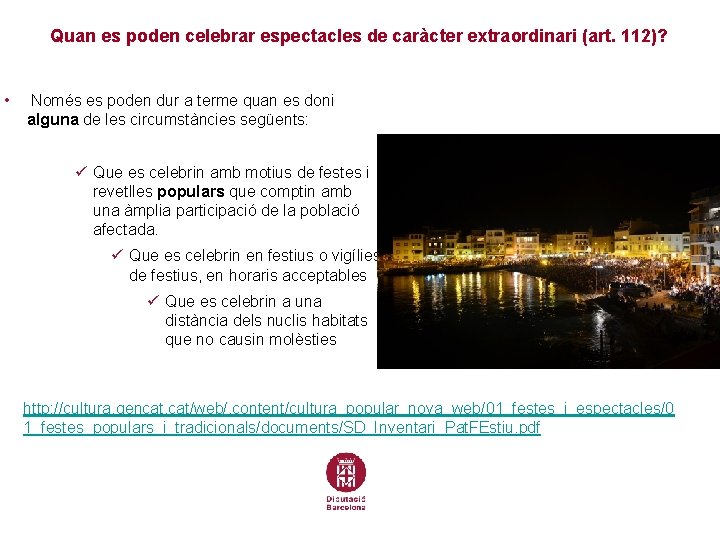 Quan es poden celebrar espectacles de caràcter extraordinari (art. 112)?

• Només es poden dur a terme quan es doni alguna de les circumstàncies següents:

✓ Que es celebrin amb motius de festes i revetlles populars que comptin amb una àmplia participació de la població afectada.

✓ Que es celebrin en festius o vigílies de festius, en horaris acceptables

✓ Que es celebrin a una distància dels nuclis habitats que no causin molèsties

http://cultura.gencat.cat/web/.content/cultura_popular_nova_web/01_festes_i_espectacles/01_festes_populars_i_tradicionals/documents/SD_Inventari_PatFEstiu.pdf

Diputació Barcelona